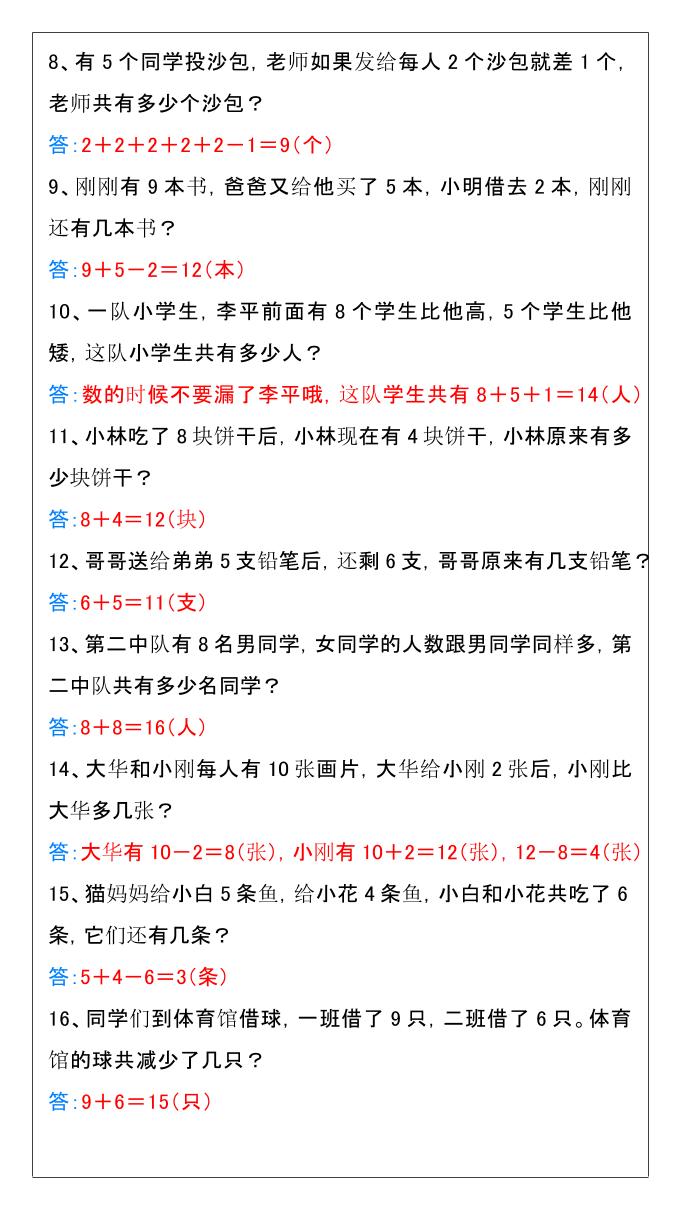 8、有 5 个同学投沙包，老师如果发给每人 2 个沙包就差 1 个，老师共有多少个沙包？

答:2＋2＋2＋2＋2－1＝9(个)

9、刚刚有 9 本书，爸爸又给他买了 5 本，小明借去 2 本，刚刚还有几本书？

答:9＋5－2＝12(本)

10、一队小学生，李平前面有 8 个学生比他高，5 个学生比他矮，这队小学生共有多少人？

答:数的时候不要漏了李平哦，这队学生共有 8＋5＋1＝14(人)

11、小林吃了 8 块饼干后，小林现在有 4 块饼干，小林原来有多少块饼干？

答:8＋4＝12(块)

12、哥哥送给弟弟 5 支铅笔后，还剩 6 支，哥哥原来有几支铅笔？

答:6＋5＝11(支)

13、第二中队有 8 名男同学，女同学的人数跟男同学同样多，第二中队共有多少名同学？

答:8＋8＝16(人)

14、大华和小刚每人有 10 张画片，大华给小刚 2 张后，小刚比大华多几张？

答:大华有 10－2＝8(张)，小刚有 10＋2＝12(张)，12－8＝4(张)

15、猫妈妈给小白 5 条鱼，给小花 4 条鱼，小白和小花共吃了 6 条，它们还有几条？

答:5＋4－6＝3(条)

16、同学们到体育馆借球，一班借了 9 只，二班借了 6 只。体育馆的球共减少了几只？

答:9＋6＝15(只)